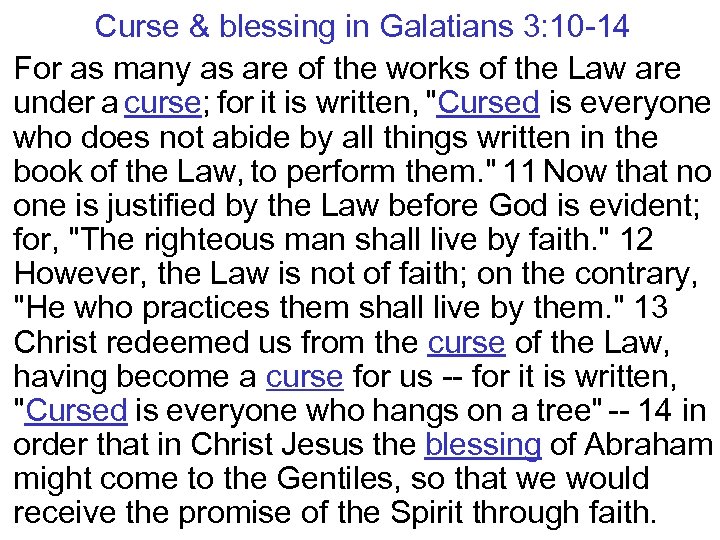 Curse & blessing in Galatians 3:10-14

For as many as are of the works of the Law are under a curse; for it is written, "Cursed is everyone who does not abide by all things written in the book of the Law, to perform them." 11 Now that no one is justified by the Law before God is evident; for, "The righteous man shall live by faith." 12 However, the Law is not of faith; on the contrary, "He who practices them shall live by them." 13 Christ redeemed us from the curse of the Law, having become a curse for us -- for it is written, "Cursed is everyone who hangs on a tree" -- 14 in order that in Christ Jesus the blessing of Abraham might come to the Gentiles, so that we would receive the promise of the Spirit through faith.